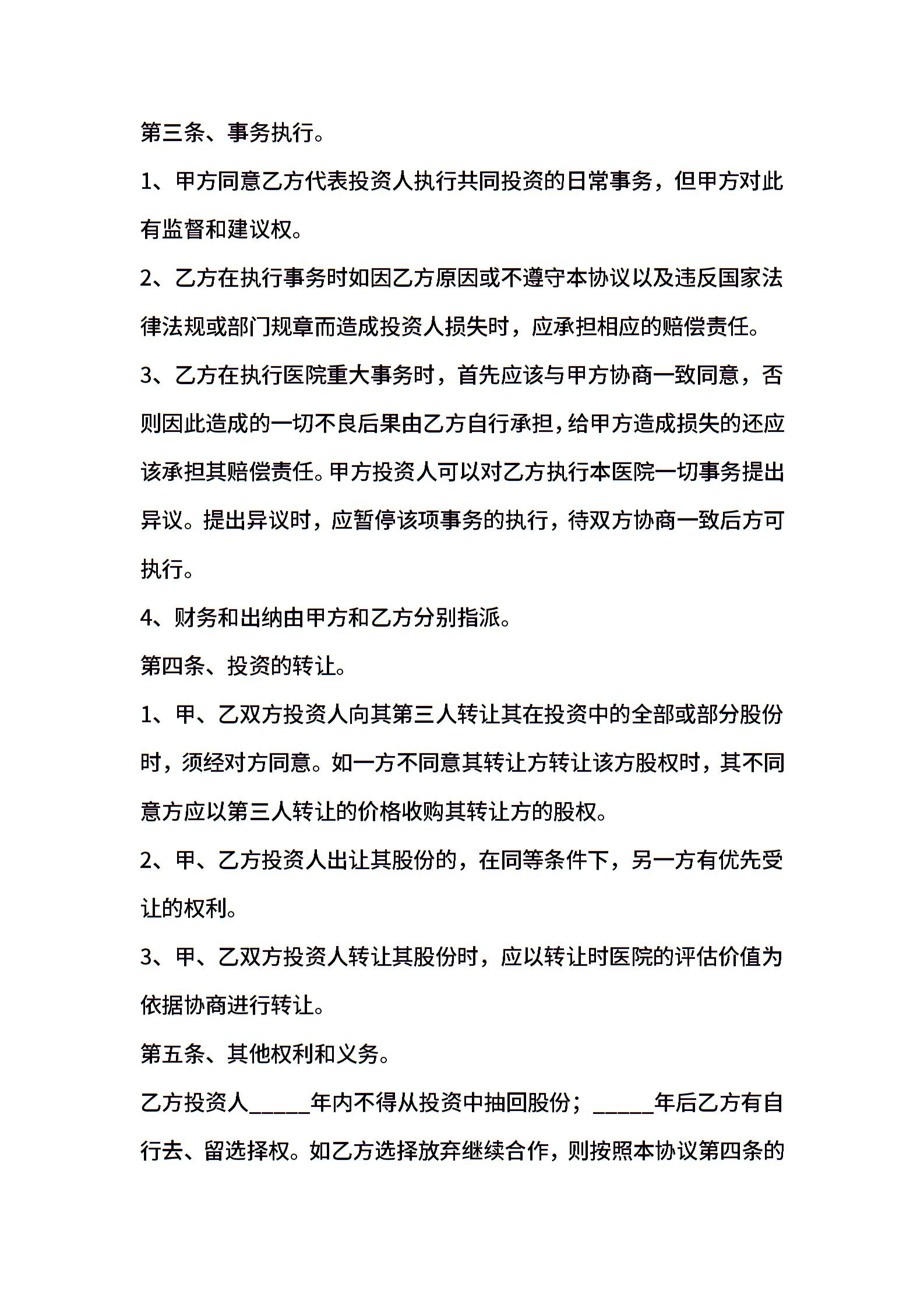 第三条、事务执行。

1、甲方同意乙方代表投资人执行共同投资的日常事务，但甲方对此有监督和建议权。

2、乙方在执行事务时如因乙方原因或不遵守本协议以及违反国家法律法规或部门规章而造成投资人损失时，应承担相应的赔偿责任。

3、乙方在执行医院重大事务时，首先应该与甲方协商一致同意，否则因此造成的一切不良后果由乙方自行承担，给甲方造成损失的还应该承担其赔偿责任。甲方投资人可以对乙方执行本医院一切事务提出异议。提出异议时，应暂停该项事务的执行，待双方协商一致后方可执行。

4、财务和出纳由甲方和乙方分别指派。

第四条、投资的转让。

1、甲、乙双方投资人向其第三人转让其在投资中的全部或部分股份时，须经对方同意。如一方不同意其转让方转让该方股权时，其不同意方应以第三人转让的价格收购其转让方的股权。

2、甲、乙方投资人出让其股份的，在同等条件下，另一方有优先受让的权利。

3、甲、乙双方投资人转让其股份时，应以转让时医院的评估价值为依据协商进行转让。

第五条、其他权利和义务。

乙方投资人_____年内不得从投资中抽回股份；_____年后乙方有自行去、留选择权。如乙方选择放弃继续合作，则按照本协议第四条的